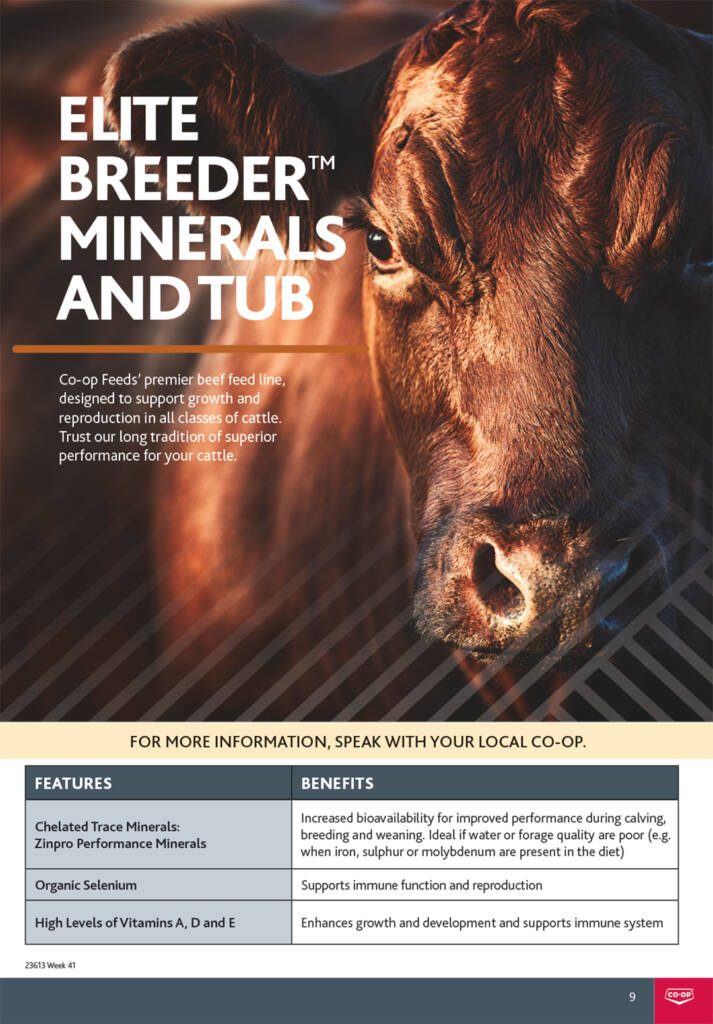 ELITE BREEDER™ MINERALS AND TUB

Co-op Feeds' premier beef feed line, designed to support growth and reproduction in all classes of cattle. Trust our long tradition of superior performance for your cattle.

FOR MORE INFORMATION, SPEAK WITH YOUR LOCAL CO-OP.

| FEATURES | BENEFITS |
|---|---|
| Chelated Trace Minerals: Zinpro Performance Minerals | Increased bioavailability for improved performance during calving, breeding and weaning. Ideal if water or forage quality are poor (e.g. when iron, sulphur or molybdenum are present in the diet) |
| Organic Selenium | Supports immune function and reproduction |
| High Levels of Vitamins A, D and E | Enhances growth and development and supports immune system |

23613 Week 41

9

CO-OP